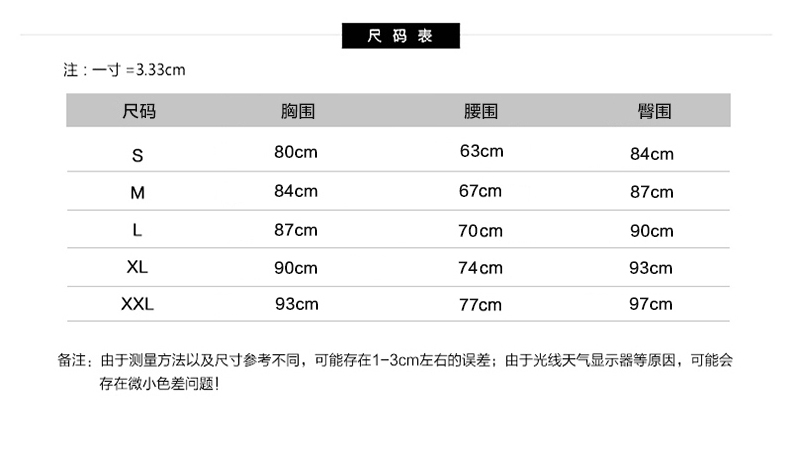 尺码表

注：一寸 =3.33cm

| 尺码 | 胸围 | 腰围 | 臀围 |
|---|---|---|---|
| S | 80cm | 63cm | 84cm |
| M | 84cm | 67cm | 87cm |
| L | 87cm | 70cm | 90cm |
| XL | 90cm | 74cm | 93cm |
| XXL | 93cm | 77cm | 97cm |

备注：由于测量方法以及尺寸参考不同，可能存在1-3cm左右的误差；由于光线天气显示器等原因，可能会存在微小色差问题!